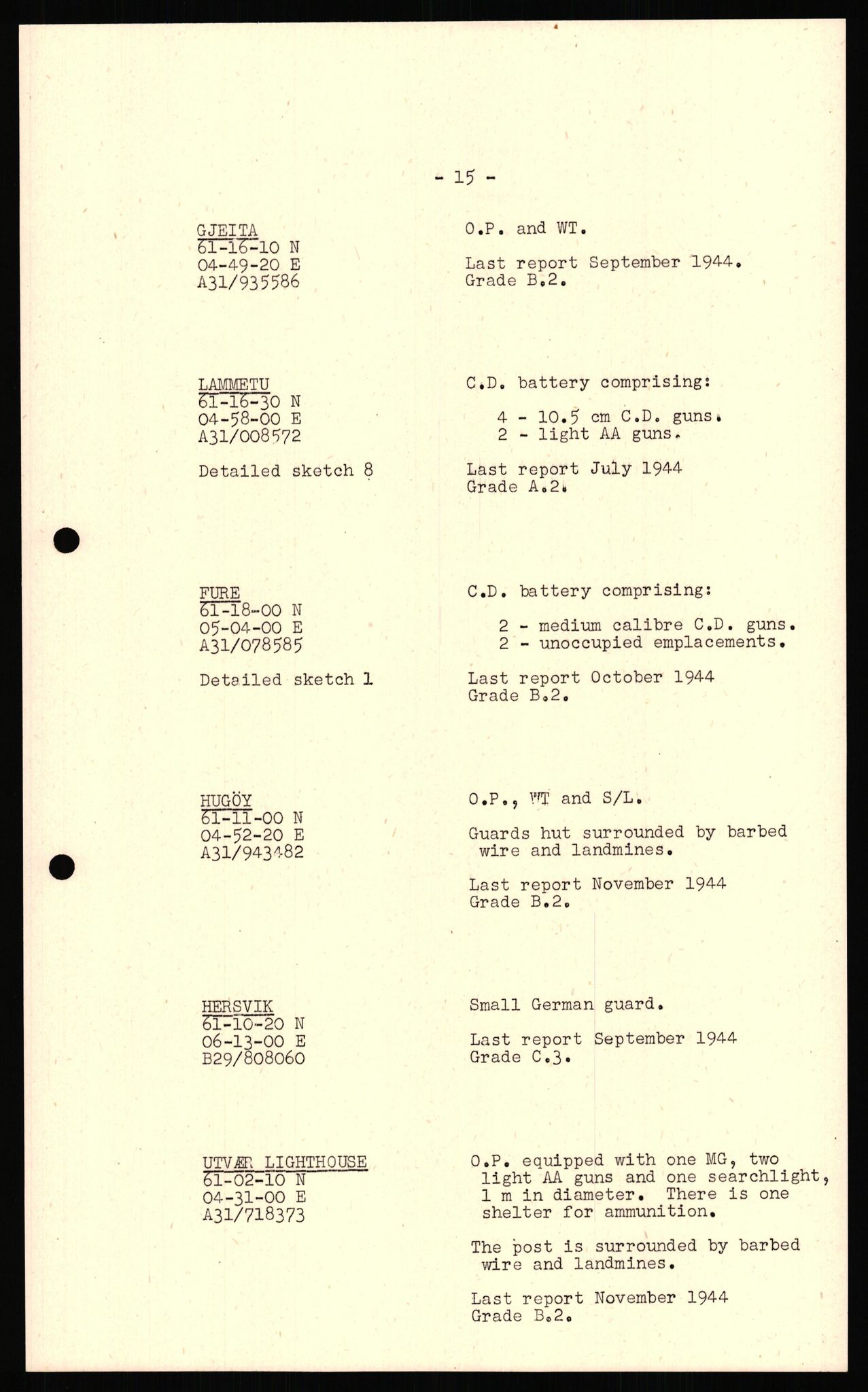 - 15 -

GJEITA
61-16-10 N
04-49-20 E
A31/935586

O.P. and WT.

Last report September 1944.
Grade B.2.

LAMMETU
61-16-30 N
04-58-00 E
A31/008572

Detailed sketch 8

C.D. battery comprising:

4 - 10.5 cm C.D. guns.
2 - light AA guns.

Last report July 1944
Grade A.2.

FURE
61-18-00 N
05-04-00 E
A31/078585

Detailed sketch 1

C.D. battery comprising:

2 - medium calibre C.D. guns.
2 - unoccupied emplacements.

Last report October 1944
Grade B.2.

HUGÖY
61-11-00 N
04-52-20 E
A31/943482

O.P., WT and S/L.

Guards hut surrounded by barbed wire and landmines.

Last report November 1944
Grade B.2.

HERSVIK
61-10-20 N
06-13-00 E
B29/808060

Small German guard.

Last report September 1944
Grade C.3.

UTVÆR LIGHTHOUSE
61-02-10 N
04-31-00 E
A31/718373

O.P. equipped with one MG, two light AA guns and one searchlight, 1 m in diameter. There is one shelter for ammunition.

The post is surrounded by barbed wire and landmines.

Last report November 1944
Grade B.2.